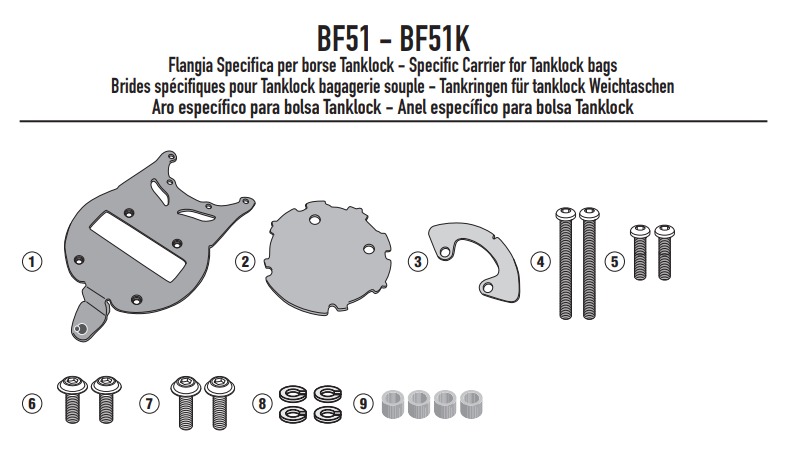 BF51 - BF51K
Flangia Specifica per borse Tanklock - Specific Carrier for Tanklock bags
Brides spécifiques pour Tanklock bagagerie souple - Tankringen für tanklock Weichtaschen
Aro específico para bolsa Tanklock - Anel específico para bolsa Tanklock

1
2
3
4
5
6
7
8
9